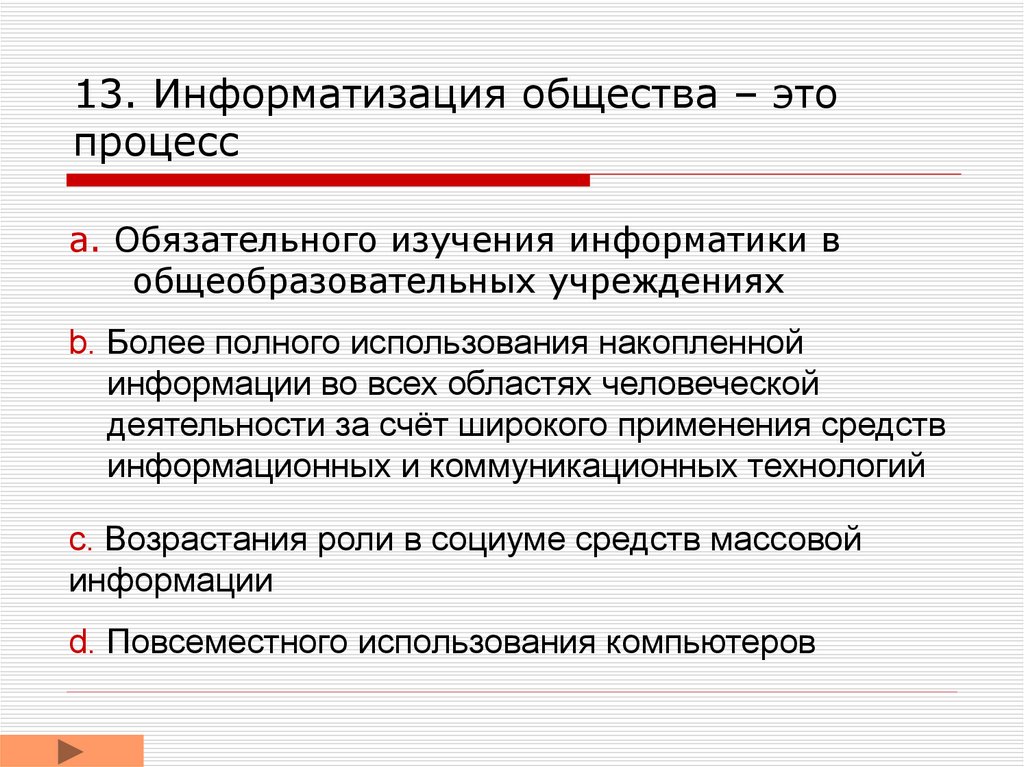 13. Информатизация общества – это процесс

a. Обязательного изучения информатики в общеобразовательных учреждениях

b. Более полного использования накопленной информации во всех областях человеческой деятельности за счёт широкого применения средств информационных и коммуникационных технологий

c. Возрастания роли в социуме средств массовой информации

d. Повсеместного использования компьютеров